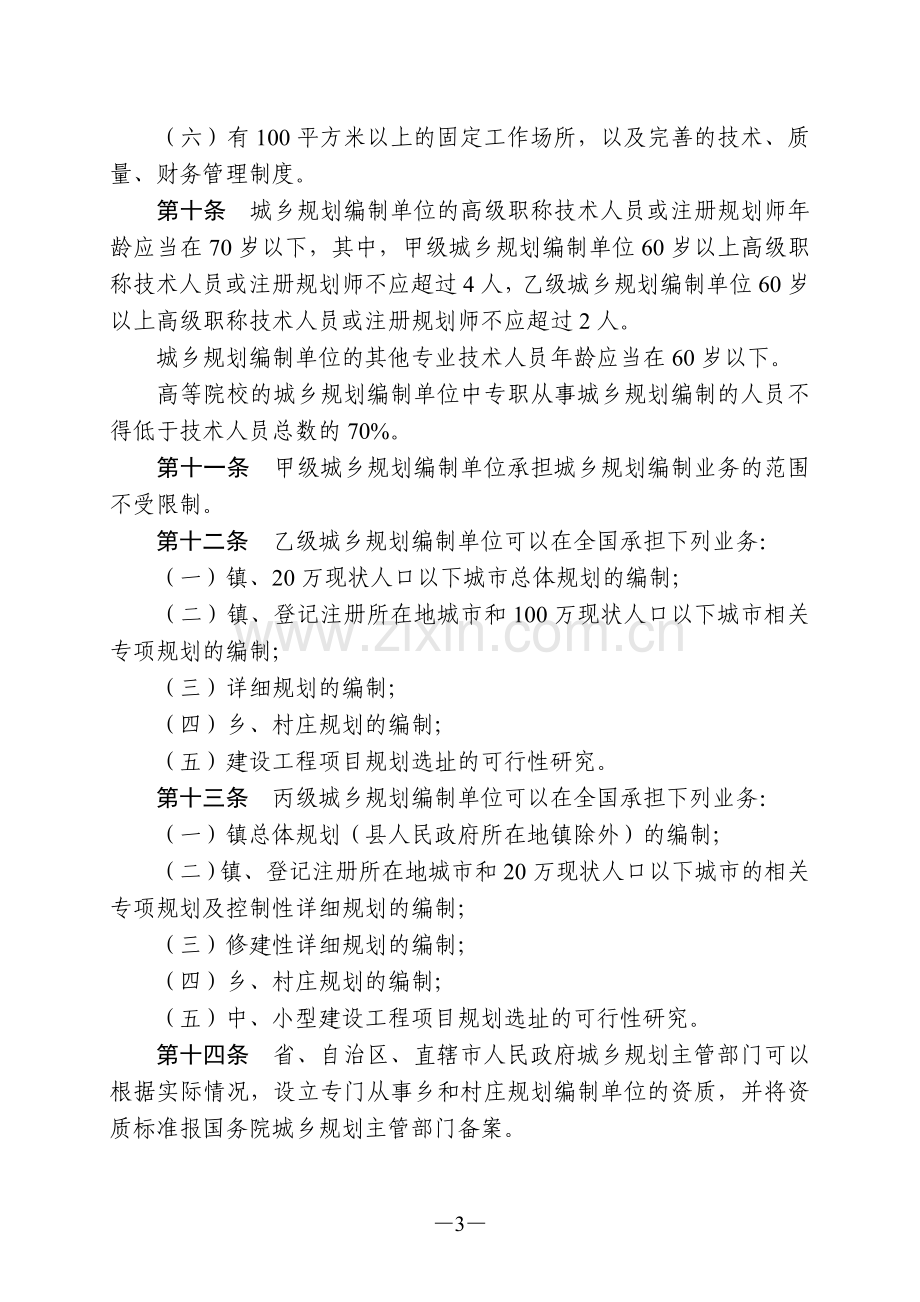 （六）有 100 平方米以上的固定工作场所，以及完善的技术、质量、财务管理制度。

第十条　城乡规划编制单位的高级职称技术人员或注册规划师年龄应当在 70 岁以下，其中，甲级城乡规划编制单位 60 岁以上高级职称技术人员或注册规划师不应超过 4 人，乙级城乡规划编制单位 60 岁以上高级职称技术人员或注册规划师不应超过 2 人。

城乡规划编制单位的其他专业技术人员年龄应当在 60 岁以下。

高等院校的城乡规划编制单位中专职从事城乡规划编制的人员不得低于技术人员总数的 70%。

第十一条　甲级城乡规划编制单位承担城乡规划编制业务的范围不受限制。

第十二条　乙级城乡规划编制单位可以在全国承担下列业务:

（一）镇、20 万现状人口以下城市总体规划的编制;

（二）镇、登记注册所在地城市和 100 万现状人口以下城市相关专项规划的编制;

（三）详细规划的编制;

（四）乡、村庄规划的编制;

（五）建设工程项目规划选址的可行性研究。

第十三条　丙级城乡规划编制单位可以在全国承担下列业务:

（一）镇总体规划（县人民政府所在地镇除外）的编制;

（二）镇、登记注册所在地城市和 20 万现状人口以下城市的相关专项规划及控制性详细规划的编制;

（三）修建性详细规划的编制;

（四）乡、村庄规划的编制;

（五）中、小型建设工程项目规划选址的可行性研究。

第十四条　省、自治区、直辖市人民政府城乡规划主管部门可以根据实际情况，设立专门从事乡和村庄规划编制单位的资质，并将资质标准报国务院城乡规划主管部门备案。

www.zixin.com.cn

—3—